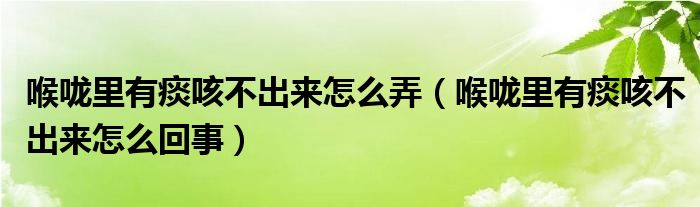 喉咙里有痰咳不出来怎么弄（喉咙里有痰咳不出来怎么回事）